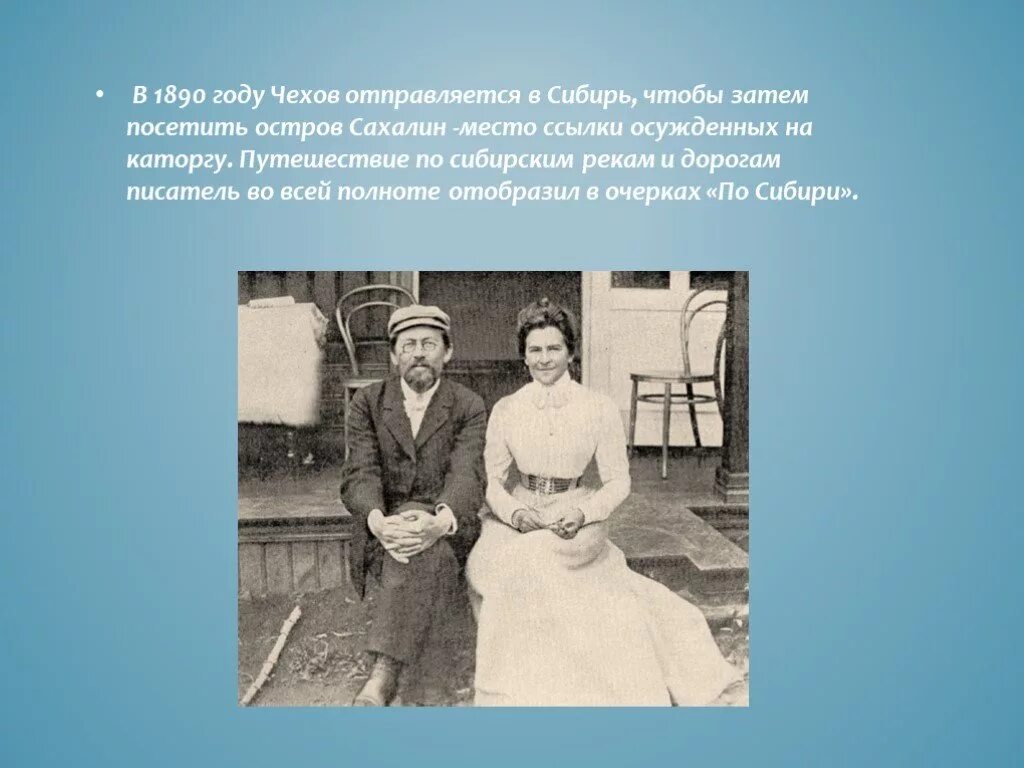 • В 1890 году Чехов отправляется в Сибирь, чтобы затем посетить остров Сахалин -место ссылки осужденных на каторгу. Путешествие по сибирским рекам и дорогам писатель во всей полноте отобразил в очерках «По Сибири».